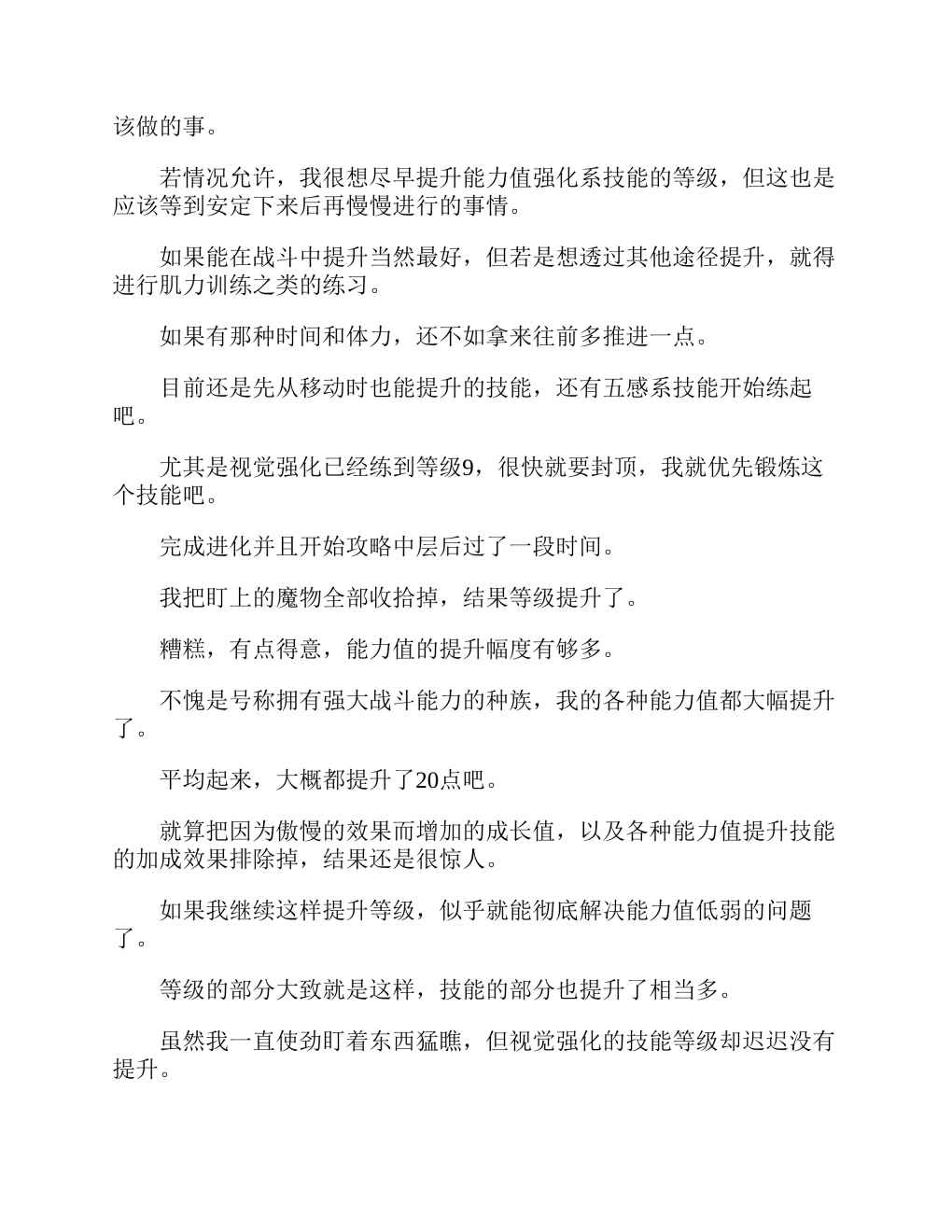 该做的事。

若情况允许，我很想尽早提升能力值强化系技能的等级，但这也是应该等到安定下来后再慢慢进行的事情。

如果能在战斗中提升当然最好，但若是想透过其他途径提升，就得进行肌力训练之类的练习。

如果有那种时间和体力，还不如拿来往前多推进一点。

目前还是先从移动时也能提升的技能，还有五感系技能开始练起吧。

尤其是视觉强化已经练到等级9，很快就要封顶，我就优先锻炼这个技能吧。

完成进化并且开始攻略中层后过了一段时间。

我把盯上的魔物全部收拾掉，结果等级提升了。

糟糕，有点得意，能力值的提升幅度有够多。

不愧是号称拥有强大战斗能力的种族，我的各种能力值都大幅提升了。

平均起来，大概都提升了20点吧。

就算把因为傲慢的效果而增加的成长值，以及各种能力值提升技能的加成效果排除掉，结果还是很惊人。

如果我继续这样提升等级，似乎就能彻底解决能力值低弱的问题了。

等级的部分大致就是这样，技能的部分也提升了相当多。

虽然我一直使劲盯着东西猛瞧，但视觉强化的技能等级却迟迟没有提升。